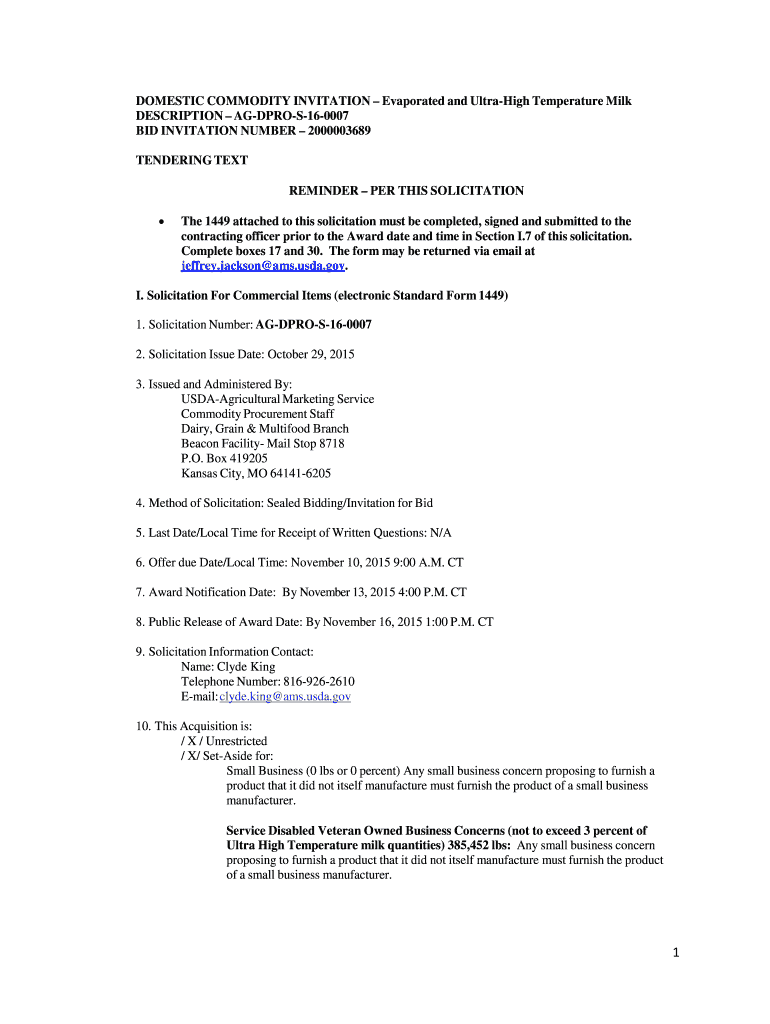 DOMESTIC COMMODITY INVITATION – Evaporated and Ultra-High Temperature Milk
DESCRIPTION – AG-DPRO-S-16-0007
BID INVITATION NUMBER – 2000003689

TENDERING TEXT

REMINDER – PER THIS SOLICITATION

• The 1449 attached to this solicitation must be completed, signed and submitted to the contracting officer prior to the Award date and time in Section I.7 of this solicitation. Complete boxes 17 and 30. The form may be returned via email at jeffrey.jackson@ams.usda.gov.

I. Solicitation For Commercial Items (electronic Standard Form 1449)

1. Solicitation Number: AG-DPRO-S-16-0007

2. Solicitation Issue Date: October 29, 2015

3. Issued and Administered By:
USDA-Agricultural Marketing Service
Commodity Procurement Staff
Dairy, Grain & Multifood Branch
Beacon Facility- Mail Stop 8718
P.O. Box 419205
Kansas City, MO 64141-6205

4. Method of Solicitation: Sealed Bidding/Invitation for Bid

5. Last Date/Local Time for Receipt of Written Questions: N/A

6. Offer due Date/Local Time: November 10, 2015 9:00 A.M. CT

7. Award Notification Date: By November 13, 2015 4:00 P.M. CT

8. Public Release of Award Date: By November 16, 2015 1:00 P.M. CT

9. Solicitation Information Contact:
Name: Clyde King
Telephone Number: 816-926-2610
E-mail: clyde.king@ams.usda.gov

10. This Acquisition is:
/ X / Unrestricted
/ X/ Set-Aside for:
Small Business (0 lbs or 0 percent) Any small business concern proposing to furnish a product that it did not itself manufacture must furnish the product of a small business manufacturer.

Service Disabled Veteran Owned Business Concerns (not to exceed 3 percent of Ultra High Temperature milk quantities) 385,452 lbs: Any small business concern proposing to furnish a product that it did not itself manufacture must furnish the product of a small business manufacturer.

1